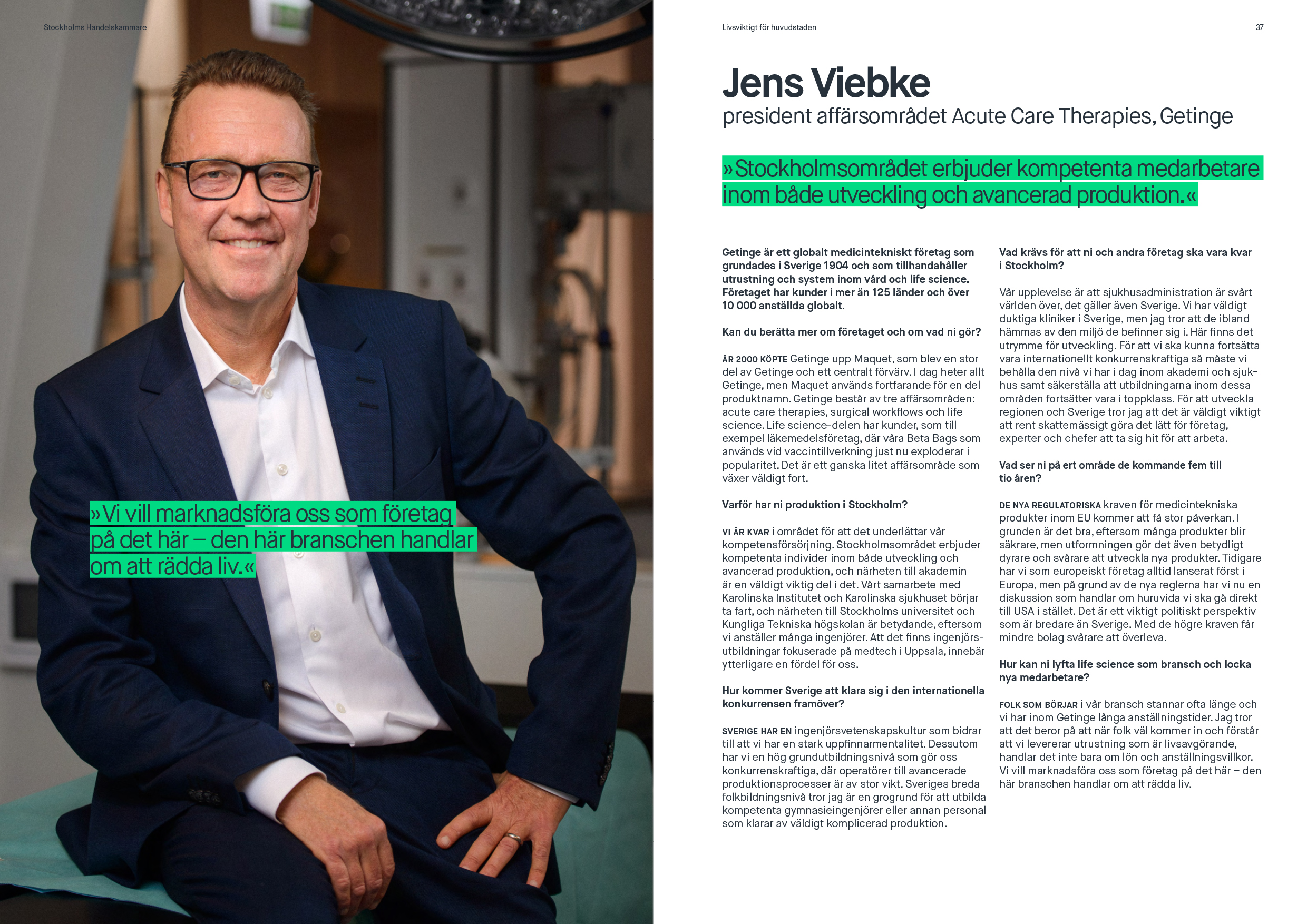 Stockholms Handelskammare

»Vi vill marknadsföra oss som företag på det här – den här branschen handlar om att rädda liv.«

Livsviktigt för huvudstaden

37

Jens Viebke

president affärsområdet Acute Care Therapies, Getinge

»Stockholmsområdet erbjuder kompetenta medarbetare inom både utveckling och avancerad produktion.«

Getinge är ett globalt medicintekniskt företag som grundades i Sverige 1904 och som tillhandahåller utrustning och system inom vård och life science. Företaget har kunder i mer än 125 länder och över 10 000 anställda globalt.

Kan du berätta mer om företaget och om vad ni gör?

ÅR 2000 KÖPTE Getinge upp Maquet, som blev en stor del av Getinge och ett centralt förvärv. I dag heter allt Getinge, men Maquet används fortfarande för en del produktnamn. Getinge består av tre affärsområden: acute care therapies, surgical workflows och life science. Life science-delen har kunder, som till exempel läkemedelsföretag, där våra Beta Bags som används vid vaccintillverkning just nu exploderar i popularitet. Det är ett ganska litet affärsområde som växer väldigt fort.

Varför har ni produktion i Stockholm?

VI ÄR KVAR i området för att det underlättar vår kompetensförsörjning. Stockholmsområdet erbjuder kompetenta individer inom både utveckling och avancerad produktion, och närheten till akademin är en väldigt viktig del i det. Vårt samarbete med Karolinska Institutet och Karolinska sjukhuset börjar ta fart, och närheten till Stockholms universitet och Kungliga Tekniska högskolan är betydande, eftersom vi anställer många ingenjörer. Att det finns ingenjörsutbildningar fokuserade på medtech i Uppsala, innebär ytterligare en fördel för oss.

Hur kommer Sverige att klara sig i den internationella konkurrensen framöver?

SVERIGE HAR EN ingenjörsvetenskapskultur som bidrar till att vi har en stark uppfinnarmentalitet. Dessutom har vi en hög grundutbildningsnivå som gör oss konkurrenskraftiga, där operatörer till avancerade produktionsprocesser är av stor vikt. Sveriges breda folkbildningsnivå tror jag är en grogrund för att utbilda kompetenta gymnasieingenjörer eller annan personal som klarar av väldigt komplicerad produktion.

Vad krävs för att ni och andra företag ska vara kvar i Stockholm?

Vår upplevelse är att sjukhusadministration är svårt världen över, det gäller även Sverige. Vi har väldigt duktiga kliniker i Sverige, men jag tror att de ibland hämmas av den miljö de befinner sig i. Här finns det utrymme för utveckling. För att vi ska kunna fortsätta vara internationellt konkurrenskraftiga så måste vi behålla den nivå vi har i dag inom akademi och sjukhus samt säkerställa att utbildningarna inom dessa områden fortsätter vara i toppklass. För att utveckla regionen och Sverige tror jag att det är väldigt viktigt att rent skattemässigt göra det lätt för företag, experter och chefer att ta sig hit för att arbeta.

Vad ser ni på ert område de kommande fem till tio åren?

DE NYA REGULATORISKA kraven för medicintekniska produkter inom EU kommer att få stor påverkan. I grunden är det bra, eftersom många produkter blir säkrare, men utformningen gör det även betydligt dyrare och svårare att utveckla nya produkter. Tidigare har vi som europeiskt företag alltid lanserat först i Europa, men på grund av de nya reglerna har vi nu en diskussion som handlar om huruvida vi ska gå direkt till USA i stället. Det är ett viktigt politiskt perspektiv som är bredare än Sverige. Med de högre kraven får mindre bolag svårare att överleva.

Hur kan ni lyfta life science som bransch och locka nya medarbetare?

FOLK SOM BÖRJAR i vår bransch stannar ofta länge och vi har inom Getinge långa anställningstider. Jag tror att det beror på att när folk väl kommer in och förstår att vi levererar utrustning som är livsavgörande, handlar det inte bara om lön och anställningsvillkor. Vi vill marknadsföra oss som företag på det här – den här branschen handlar om att rädda liv.